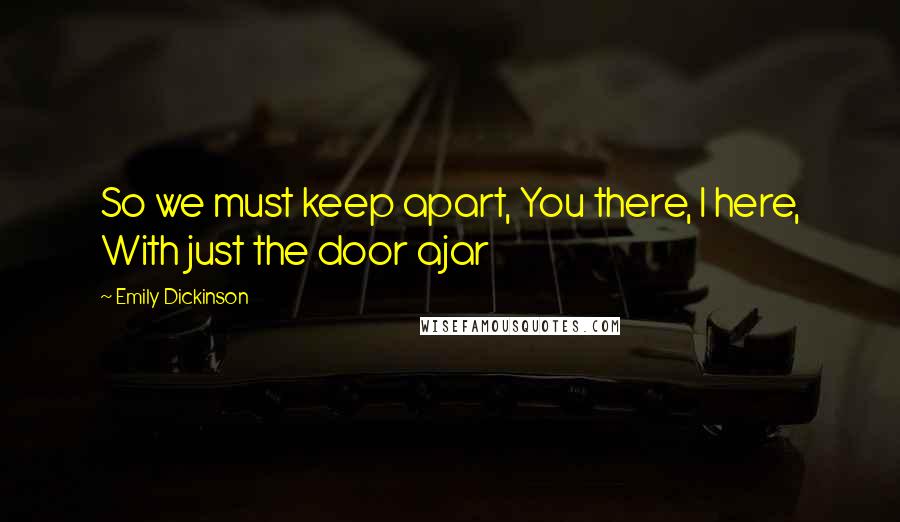 So we must keep apart, You there, I here, With just the door ajar

~ Emily Dickinson

WISEFAMOUSQUOTES.COM